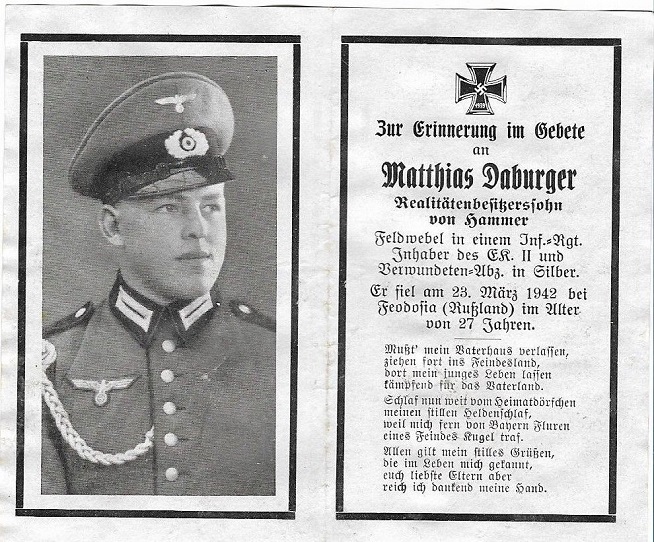 1939

Zur Erinnerung im Gebete
an
Matthias Daburger
Realitätenbesitzerssohn
von Hammer
Feldwebel in einem Inf.-Rgt.
Inhaber des EK. II und
Verwundeten-Abz. in Silber.
Er fiel am 23. März 1942 bei
Feodosia (Rußland) im Alter
von 27 Jahren.

Mußt' mein Vaterhaus verlassen,
ziehen fort ins Feindesland,
dort mein junges Leben lassen
kämpfend für das Vaterland.

Schlaf nun weit vom Heimatdörfchen
meinen stillen Heldenschlaf,
weil mich fern von Bayern Fluren
eines Feindes Kugel traf.

Allen gilt mein stilles Grüßen,
die im Leben mich gekannt,
euch liebste Eltern aber
reich ich dankend meine Hand.